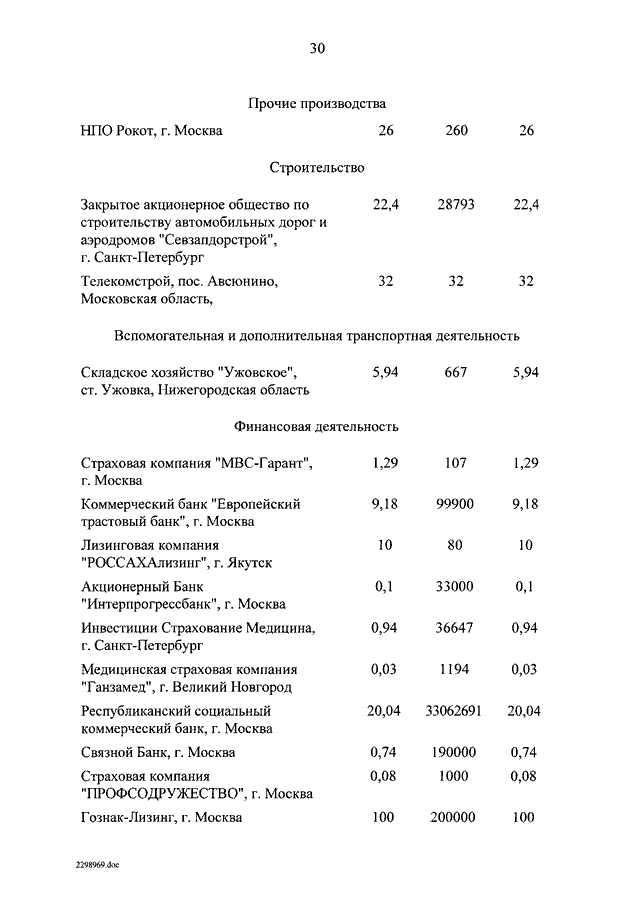 30

Прочие производства

| | | | |
|---|---|---|---|
| НПО Рокот, г. Москва | 26 | 260 | 26 |

Строительство

| | | | |
|---|---|---|---|
| Закрытое акционерное общество по строительству автомобильных дорог и аэродромов "Севзапдорстрой", г. Санкт-Петербург | 22,4 | 28793 | 22,4 |
| Телекомстрой, пос. Авсюнино, Московская область, | 32 | 32 | 32 |

Вспомогательная и дополнительная транспортная деятельность

| | | | |
|---|---|---|---|
| Складское хозяйство "Ужовское", ст. Ужовка, Нижегородская область | 5,94 | 667 | 5,94 |

Финансовая деятельность

| | | | |
|---|---|---|---|
| Страховая компания "МВС-Гарант", г. Москва | 1,29 | 107 | 1,29 |
| Коммерческий банк "Европейский трастовый банк", г. Москва | 9,18 | 99900 | 9,18 |
| Лизинговая компания "РОССАХАлизинг", г. Якутск | 10 | 80 | 10 |
| Акционерный Банк "Интерпрогрессбанк", г. Москва | 0,1 | 33000 | 0,1 |
| Инвестиции Страхование Медицина, г. Санкт-Петербург | 0,94 | 36647 | 0,94 |
| Медицинская страховая компания "Ганзамед", г. Великий Новгород | 0,03 | 1194 | 0,03 |
| Республиканский социальный коммерческий банк, г. Москва | 20,04 | 33062691 | 20,04 |
| Связной Банк, г. Москва | 0,74 | 190000 | 0,74 |
| Страховая компания "ПРОФСОДРУЖЕСТВО", г. Москва | 0,08 | 1000 | 0,08 |
| Гознак-Лизинг, г. Москва | 100 | 200000 | 100 |

2298969.doc